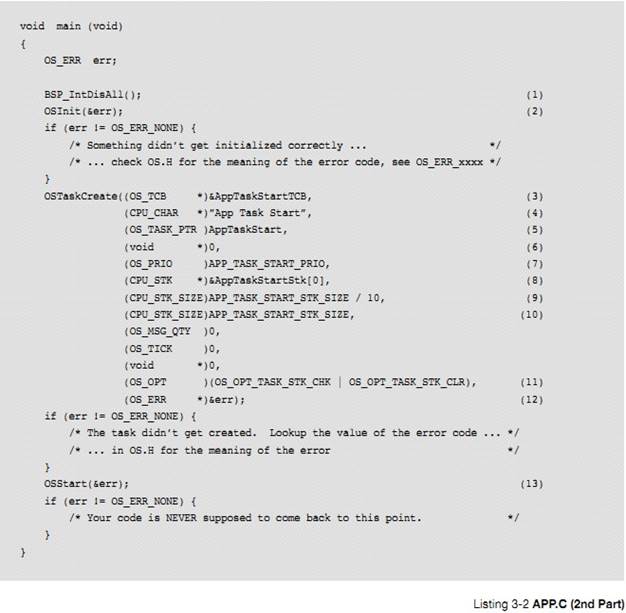 void main (void)
{
    OS_ERR err;

    BSP_IntDisAll();                                                    (1)
    OSInit(&err);                                                       (2)
    if (err != OS_ERR_NONE) {
        /* Something didn't get initialized correctly ...              */
        /* ... check OS.H for the meaning of the error code, see OS_ERR_xxxx */
    }
    OSTaskCreate((OS_TCB     *)&AppTaskStartTCB,                        (3)
                 (CPU_CHAR   *)"App Task Start",                        (4)
                 (OS_TASK_PTR )AppTaskStart,                            (5)
                 (void       *)0,                                       (6)
                 (OS_PRIO     )APP_TASK_START_PRIO,                     (7)
                 (CPU_STK    *)&AppTaskStartStk[0],                     (8)
                 (CPU_STK_SIZE)APP_TASK_START_STK_SIZE / 10,            (9)
                 (CPU_STK_SIZE)APP_TASK_START_STK_SIZE,                 (10)
                 (OS_MSG_QTY  )0,
                 (OS_TICK     )0,
                 (void       *)0,
                 (OS_OPT      )(OS_OPT_TASK_STK_CHK | OS_OPT_TASK_STK_CLR),    (11)
                 (OS_ERR     *)&err);                                   (12)
    if (err != OS_ERR_NONE) {
        /* The task didn't get created.  Lookup the value of the error code ... */
        /* ... in OS.H for the meaning of the error                    */
    }
    OSStart(&err);                                                      (13)
    if (err != OS_ERR_NONE) {
        /* Your code is NEVER supposed to come back to this point.     */
    }
}

Listing 3-2 APP.C (2nd Part)